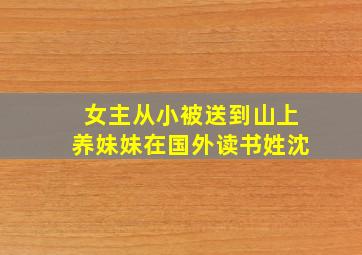 女主从小被送到山上
养妹妹在国外读书姓沈